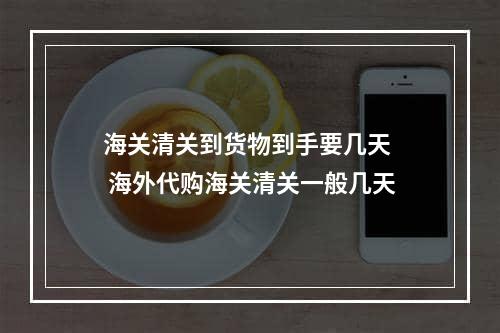 海关清关到货物到手要几天
海外代购海关清关一般几天